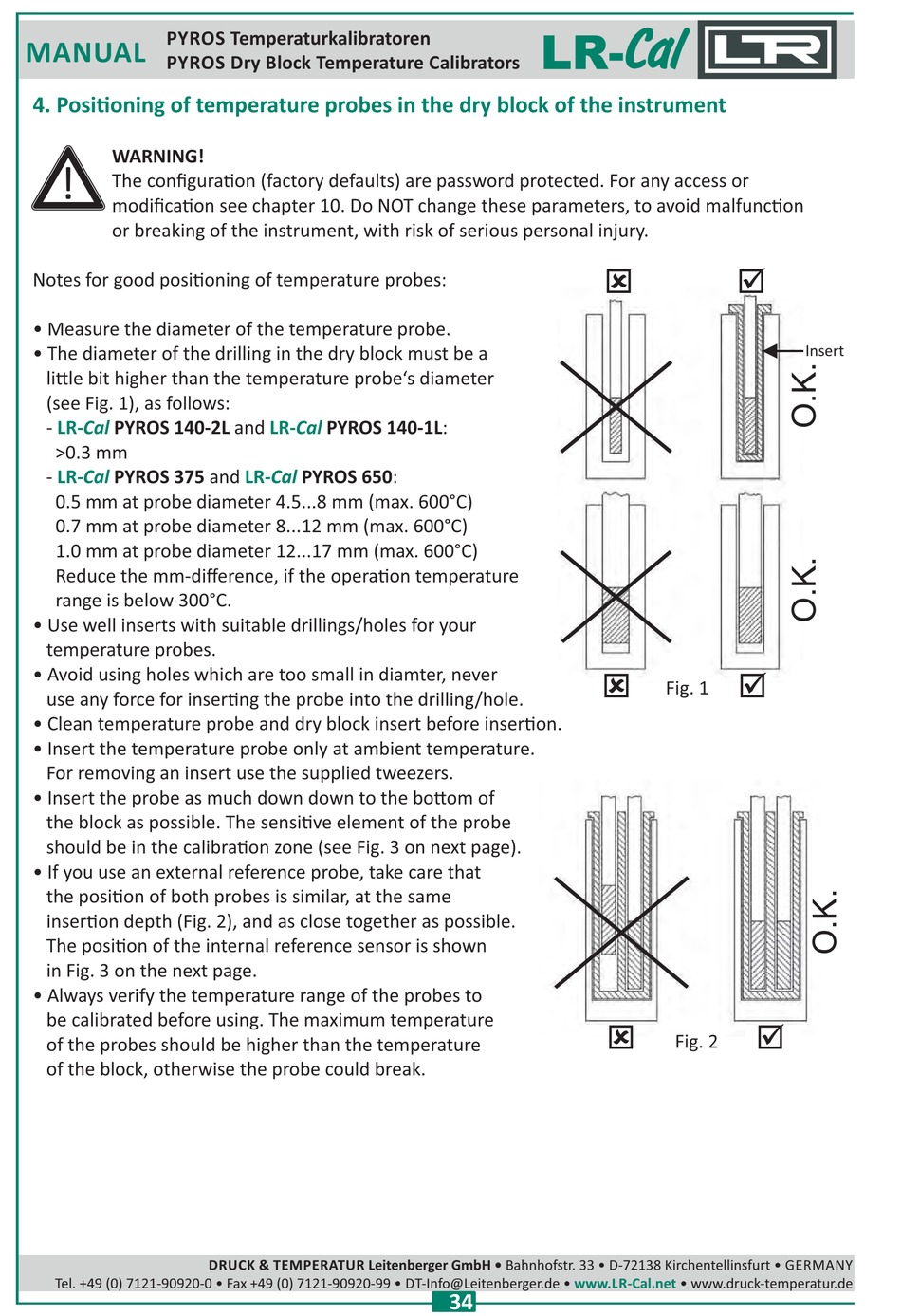 MANUAL PYROS Temperaturkalibratoren PYROS Dry Block Temperature Calibrators LR-Cal LR

4. Positioning of temperature probes in the dry block of the instrument

WARNING!
The configuration (factory defaults) are password protected. For any access or modification see chapter 10. Do NOT change these parameters, to avoid malfunction or breaking of the instrument, with risk of serious personal injury.

Notes for good positioning of temperature probes:

• Measure the diameter of the temperature probe.
• The diameter of the drilling in the dry block must be a little bit higher than the temperature probe's diameter (see Fig. 1), as follows:
- LR-Cal PYROS 140-2L and LR-Cal PYROS 140-1L: >0.3 mm
- LR-Cal PYROS 375 and LR-Cal PYROS 650:
0.5 mm at probe diameter 4.5...8 mm (max. 600°C)
0.7 mm at probe diameter 8...12 mm (max. 600°C)
1.0 mm at probe diameter 12...17 mm (max. 600°C)
Reduce the mm-difference, if the operation temperature range is below 300°C.
• Use well inserts with suitable drillings/holes for your temperature probes.
• Avoid using holes which are too small in diamter, never use any force for inserting the probe into the drilling/hole.
• Clean temperature probe and dry block insert before insertion.
• Insert the temperature probe only at ambient temperature. For removing an insert use the supplied tweezers.
• Insert the probe as much down down to the bottom of the block as possible. The sensitive element of the probe should be in the calibration zone (see Fig. 3 on next page).
• If you use an external reference probe, take care that the position of both probes is similar, at the same insertion depth (Fig. 2), and as close together as possible. The position of the internal reference sensor is shown in Fig. 3 on the next page.
• Always verify the temperature range of the probes to be calibrated before using. The maximum temperature of the probes should be higher than the temperature of the block, otherwise the probe could break.

Insert
O.K.
O.K.
Fig. 1
O.K.
Fig. 2

DRUCK & TEMPERATUR Leitenberger GmbH • Bahnhofstr. 33 • D-72138 Kirchentellinsfurt • GERMANY
Tel. +49 (0) 7121-90920-0 • Fax +49 (0) 7121-90920-99 • DT-Info@Leitenberger.de • www.LR-Cal.net • www.druck-temperatur.de
34